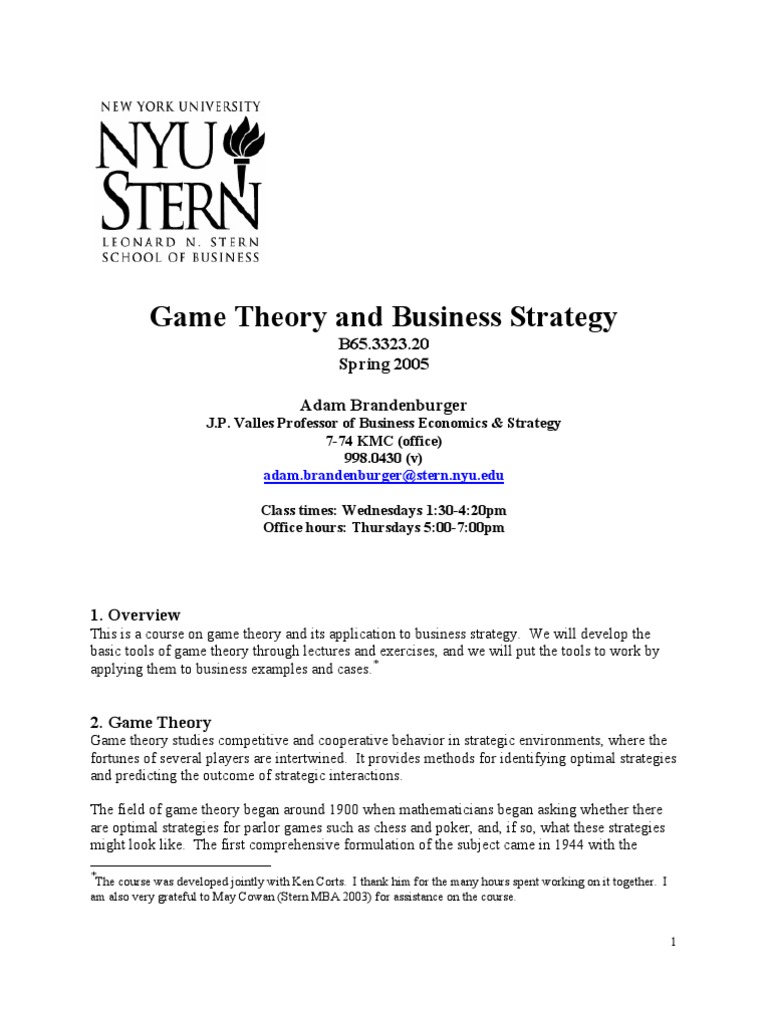 NEW YORK UNIVERSITY
NYU STERN
LEONARD N. STERN SCHOOL OF BUSINESS

Game Theory and Business Strategy
B65.3323.20
Spring 2005

Adam Brandenburger
J.P. Valles Professor of Business Economics & Strategy
7-74 KMC (office)
998.0430 (v)
adam.brandenburger@stern.nyu.edu

Class times: Wednesdays 1:30-4:20pm
Office hours: Thursdays 5:00-7:00pm

1. Overview
This is a course on game theory and its application to business strategy. We will develop the basic tools of game theory through lectures and exercises, and we will put the tools to work by applying them to business examples and cases.*

2. Game Theory
Game theory studies competitive and cooperative behavior in strategic environments, where the fortunes of several players are intertwined. It provides methods for identifying optimal strategies and predicting the outcome of strategic interactions.

The field of game theory began around 1900 when mathematicians began asking whether there are optimal strategies for parlor games such as chess and poker, and, if so, what these strategies might look like. The first comprehensive formulation of the subject came in 1944 with the

*The course was developed jointly with Ken Corts. I thank him for the many hours spent working on it together. I am also very grateful to May Cowan (Stern MBA 2003) for assistance on the course.

1